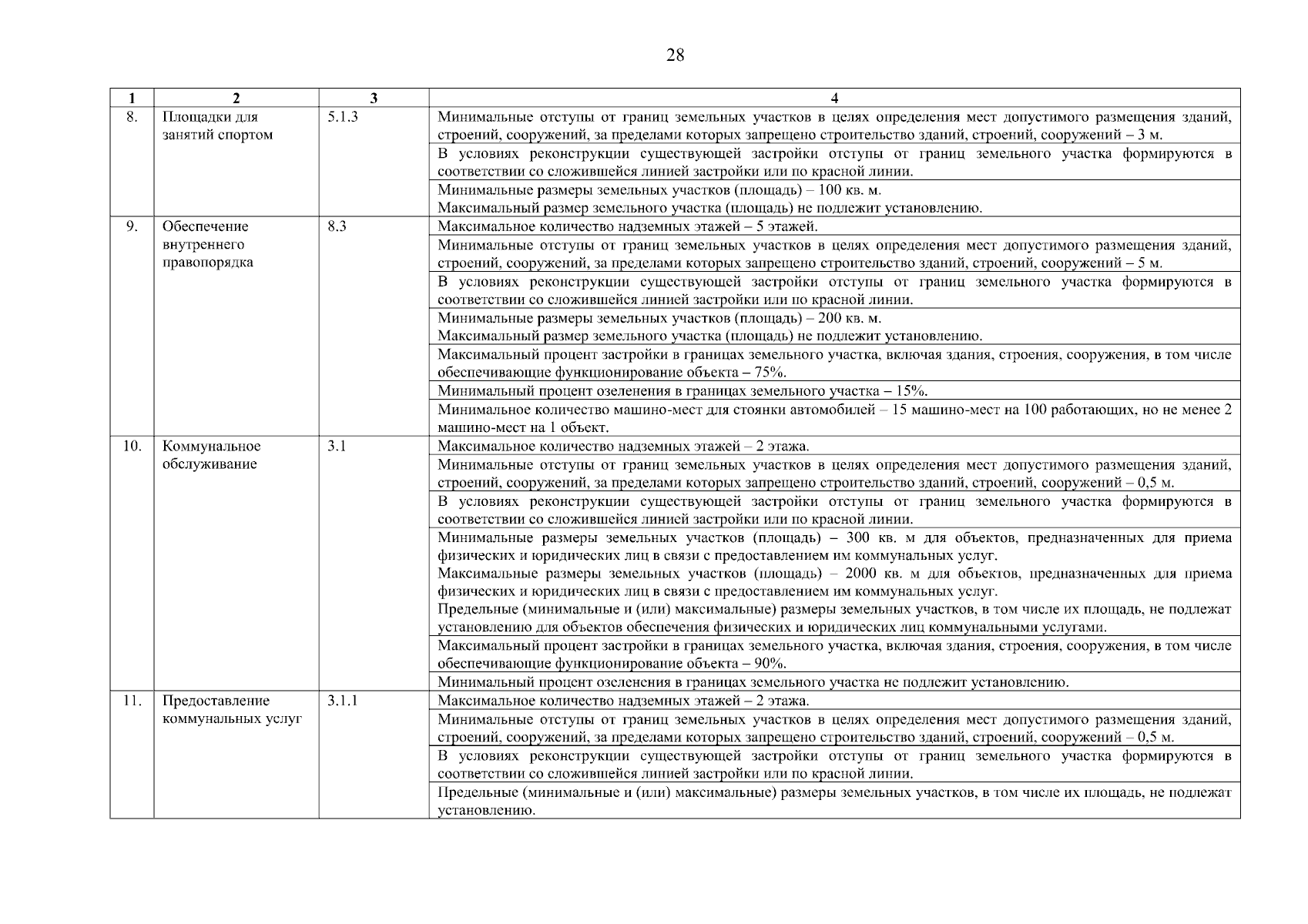 28

| 1 | 2 | 3 | 4 |
|---|---|---|---|
| 8. | Площадки для занятий спортом | 5.1.3 | Минимальные отступы от границ земельных участков в целях определения мест допустимого размещения зданий, строений, сооружений, за пределами которых запрещено строительство зданий, строений, сооружений – 3 м. |
| | | | В условиях реконструкции существующей застройки отступы от границ земельного участка формируются в соответствии со сложившейся линией застройки или по красной линии. |
| | | | Минимальные размеры земельных участков (площадь) – 100 кв. м. Максимальный размер земельного участка (площадь) не подлежит установлению. |
| 9. | Обеспечение внутреннего правопорядка | 8.3 | Максимальное количество надземных этажей – 5 этажей. |
| | | | Минимальные отступы от границ земельных участков в целях определения мест допустимого размещения зданий, строений, сооружений, за пределами которых запрещено строительство зданий, строений, сооружений – 5 м. |
| | | | В условиях реконструкции существующей застройки отступы от границ земельного участка формируются в соответствии со сложившейся линией застройки или по красной линии. |
| | | | Минимальные размеры земельных участков (площадь) – 200 кв. м. Максимальный размер земельного участка (площадь) не подлежит установлению. |
| | | | Максимальный процент застройки в границах земельного участка, включая здания, строения, сооружения, в том числе обеспечивающие функционирование объекта – 75%. |
| | | | Минимальный процент озеленения в границах земельного участка – 15%. |
| | | | Минимальное количество машино-мест для стоянки автомобилей – 15 машино-мест на 100 работающих, но не менее 2 машино-мест на 1 объект. |
| 10. | Коммунальное обслуживание | 3.1 | Максимальное количество надземных этажей – 2 этажа. |
| | | | Минимальные отступы от границ земельных участков в целях определения мест допустимого размещения зданий, строений, сооружений, за пределами которых запрещено строительство зданий, строений, сооружений – 0,5 м. |
| | | | В условиях реконструкции существующей застройки отступы от границ земельного участка формируются в соответствии со сложившейся линией застройки или по красной линии. |
| | | | Минимальные размеры земельных участков (площадь) – 300 кв. м для объектов, предназначенных для приема физических и юридических лиц в связи с предоставлением им коммунальных услуг. Максимальные размеры земельных участков (площадь) – 2000 кв. м для объектов, предназначенных для приема физических и юридических лиц в связи с предоставлением им коммунальных услуг. Предельные (минимальные и (или) максимальные) размеры земельных участков, в том числе их площадь, не подлежат установлению для объектов обеспечения физических и юридических лиц коммунальными услугами. |
| | | | Максимальный процент застройки в границах земельного участка, включая здания, строения, сооружения, в том числе обеспечивающие функционирование объекта – 90%. |
| | | | Минимальный процент озеленения в границах земельного участка не подлежит установлению. |
| 11. | Предоставление коммунальных услуг | 3.1.1 | Максимальное количество надземных этажей – 2 этажа. |
| | | | Минимальные отступы от границ земельных участков в целях определения мест допустимого размещения зданий, строений, сооружений, за пределами которых запрещено строительство зданий, строений, сооружений – 0,5 м. |
| | | | В условиях реконструкции существующей застройки отступы от границ земельного участка формируются в соответствии со сложившейся линией застройки или по красной линии. |
| | | | Предельные (минимальные и (или) максимальные) размеры земельных участков, в том числе их площадь, не подлежат установлению. |